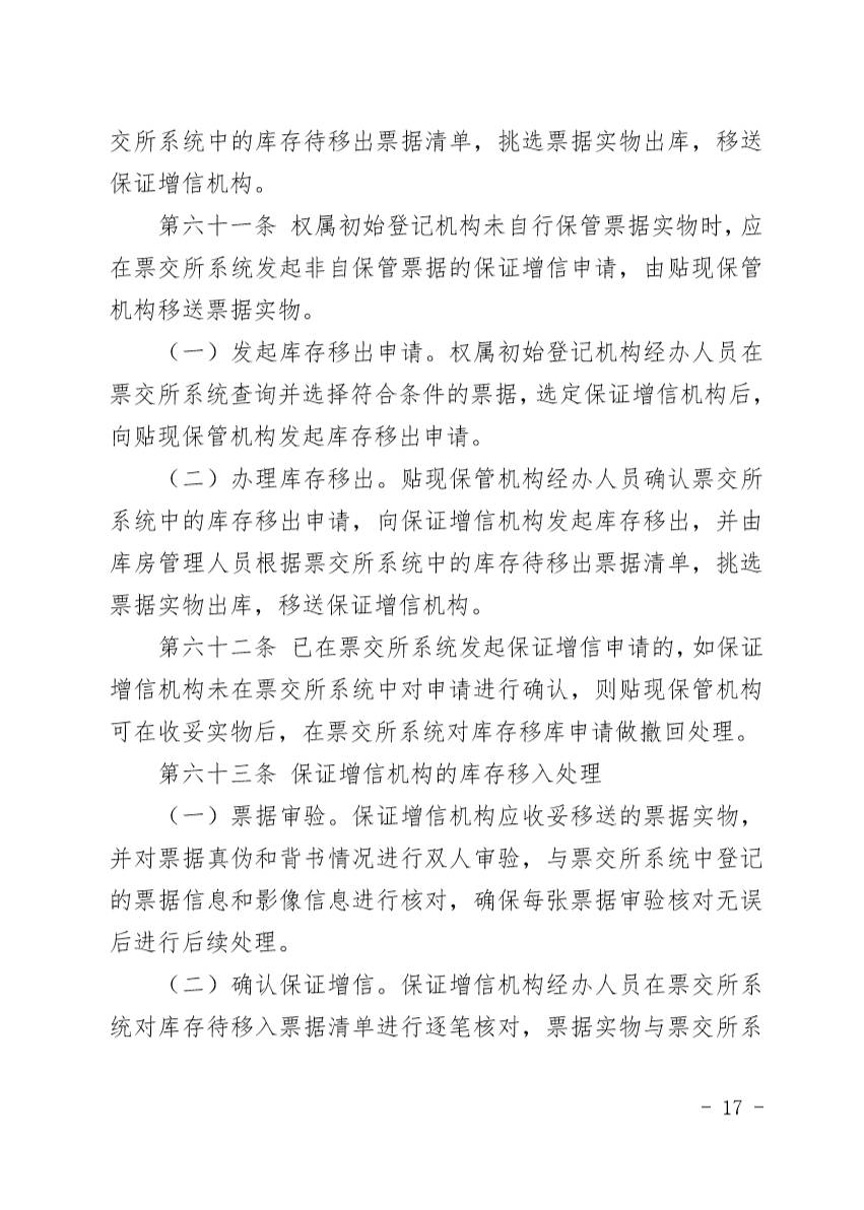 交所系统中的库存待移出票据清单，挑选票据实物出库，移送保证增信机构。

第六十一条 权属初始登记机构未自行保管票据实物时，应在票交所系统发起非自保管票据的保证增信申请，由贴现保管机构移送票据实物。

（一）发起库存移出申请。权属初始登记机构经办人员在票交所系统查询并选择符合条件的票据，选定保证增信机构后，向贴现保管机构发起库存移出申请。

（二）办理库存移出。贴现保管机构经办人员确认票交所系统中的库存移出申请，向保证增信机构发起库存移出，并由库房管理人员根据票交所系统中的库存待移出票据清单，挑选票据实物出库，移送保证增信机构。

第六十二条 已在票交所系统发起保证增信申请的，如保证增信机构未在票交所系统中对申请进行确认，则贴现保管机构可在收妥实物后，在票交所系统对库存移库申请做撤回处理。

第六十三条 保证增信机构的库存移入处理

（一）票据审验。保证增信机构应收妥移送的票据实物，并对票据真伪和背书情况进行双人审验，与票交所系统中登记的票据信息和影像信息进行核对，确保每张票据审验核对无误后进行后续处理。

（二）确认保证增信。保证增信机构经办人员在票交所系统对库存待移入票据清单进行逐笔核对，票据实物与票交所系

- 17 -